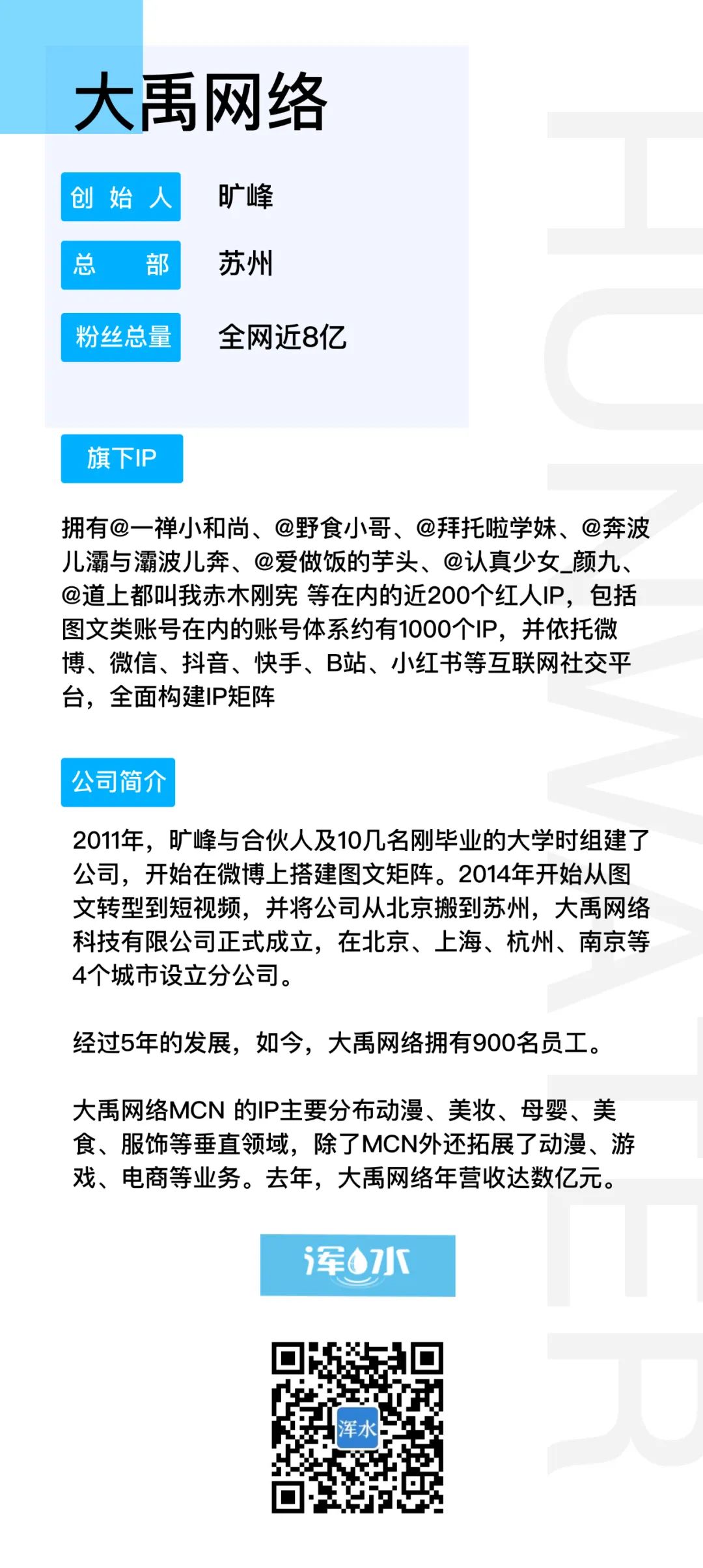 大禹网络

创始人 旷峰

总部 苏州

粉丝总量 全网近8亿

旗下IP

拥有@一禅小和尚、@野食小哥、@拜托啦学妹、@奔波儿灞与灞波儿奔、@爱做饭的芋头、@认真少女_颜九、@道上都叫我赤木刚宪 等在内的近200个红人IP，包括图文类账号在内的账号体系约有1000个IP，并依托微博、微信、抖音、快手、B站、小红书等互联网社交平台，全面构建IP矩阵

公司简介

2011年，旷峰与合伙人及10几名刚毕业的大学时组建了公司，开始在微博上搭建图文矩阵。2014年开始从图文转型到短视频，并将公司从北京搬到苏州，大禹网络科技有限公司正式成立，在北京、上海、杭州、南京等4个城市设立分公司。

经过5年的发展，如今，大禹网络拥有900名员工。

大禹网络MCN 的IP主要分布动漫、美妆、母婴、美食、服饰等垂直领域，除了MCN外还拓展了动漫、游戏、电商等业务。去年，大禹网络年营收达数亿元。

浑水

浑水

HUNWATER